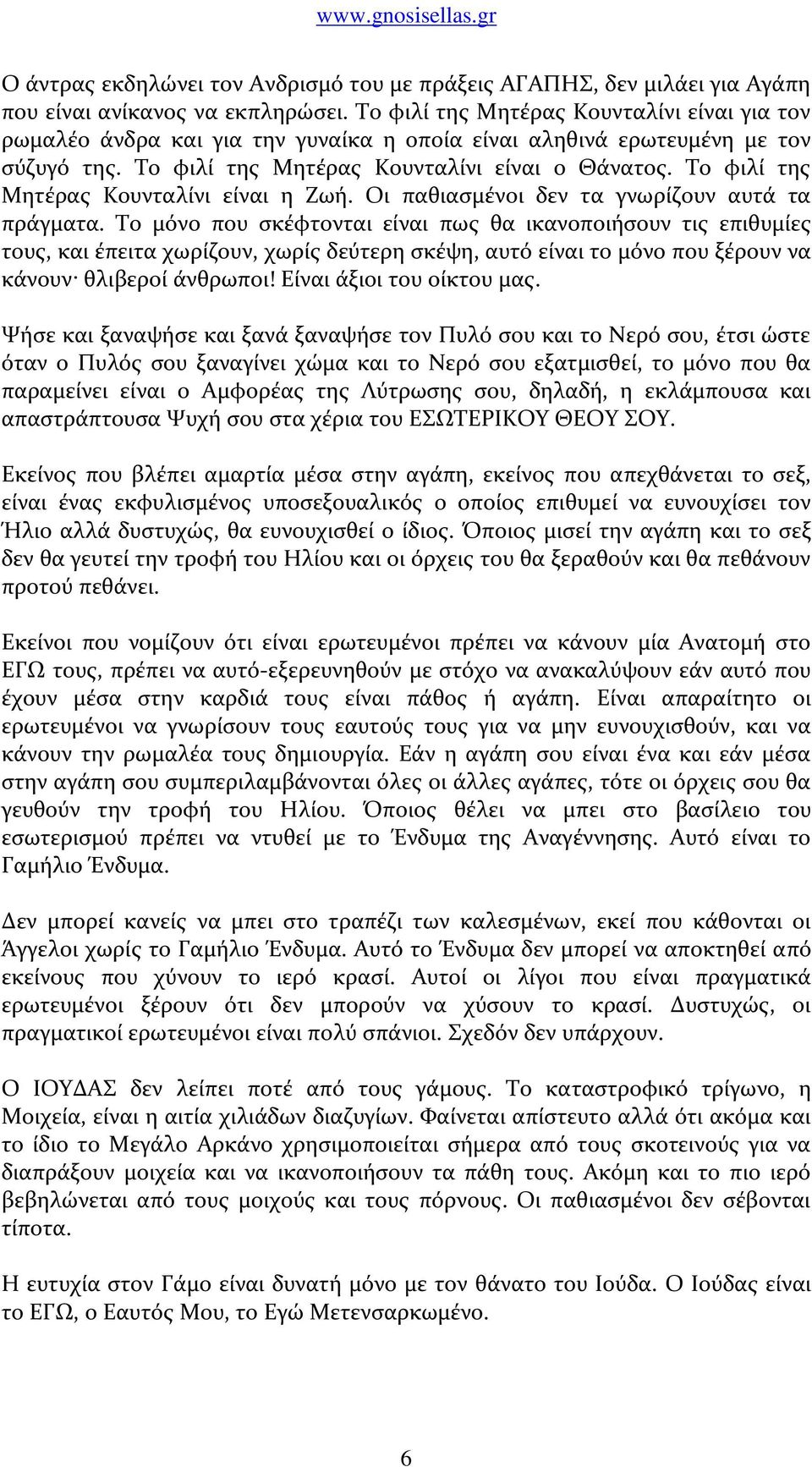 www.gnosisellas.gr

Ο άντρας εκδηλώνει τον Ανδρισμό του με πράξεις ΑΓΑΠΗΣ, δεν μιλάει για Αγάπη που είναι ανίκανος να εκπληρώσει. Το φιλί της Μητέρας Κουνταλίνι είναι για τον ρωμαλέο άνδρα και για την γυναίκα η οποία είναι αληθινά ερωτευμένη με τον σύζυγό της. Το φιλί της Μητέρας Κουνταλίνι είναι ο Θάνατος. Το φιλί της Μητέρας Κουνταλίνι είναι η Ζωή. Οι παθιασμένοι δεν τα γνωρίζουν αυτά τα πράγματα. Το μόνο που σκέφτονται είναι πως θα ικανοποιήσουν τις επιθυμίες τους, και έπειτα χωρίζουν, χωρίς δεύτερη σκέψη, αυτό είναι το μόνο που ξέρουν να κάνουν· θλιβεροί άνθρωποι! Είναι άξιοι του οίκτου μας.

Ψήσε και ξαναψήσε και ξανά ξαναψήσε τον Πυλό σου και το Νερό σου, έτσι ώστε όταν ο Πυλός σου ξαναγίνει χώμα και το Νερό σου εξατμισθεί, το μόνο που θα παραμείνει είναι ο Αμφορέας της Λύτρωσης σου, δηλαδή, η εκλάμπουσα και απαστράπτουσα Ψυχή σου στα χέρια του ΕΣΩΤΕΡΙΚΟΥ ΘΕΟΥ ΣΟΥ.

Εκείνος που βλέπει αμαρτία μέσα στην αγάπη, εκείνος που απεχθάνεται το σεξ, είναι ένας εκφυλισμένος υποσεξουαλικός ο οποίος επιθυμεί να ευνουχίσει τον Ήλιο αλλά δυστυχώς, θα ευνουχισθεί ο ίδιος. Όποιος μισεί την αγάπη και το σεξ δεν θα γευτεί την τροφή του Ηλίου και οι όρχεις του θα ξεραθούν και θα πεθάνουν προτού πεθάνει.

Εκείνοι που νομίζουν ότι είναι ερωτευμένοι πρέπει να κάνουν μία Ανατομή στο ΕΓΩ τους, πρέπει να αυτό-εξερευνηθούν με στόχο να ανακαλύψουν εάν αυτό που έχουν μέσα στην καρδιά τους είναι πάθος ή αγάπη. Είναι απαραίτητο οι ερωτευμένοι να γνωρίσουν τους εαυτούς τους για να μην ευνουχισθούν, και να κάνουν την ρωμαλέα τους δημιουργία. Εάν η αγάπη σου είναι ένα και εάν μέσα στην αγάπη σου συμπεριλαμβάνονται όλες οι άλλες αγάπες, τότε οι όρχεις σου θα γευθούν την τροφή του Ηλίου. Όποιος θέλει να μπει στο βασίλειο του εσωτερισμού πρέπει να ντυθεί με το Ένδυμα της Αναγέννησης. Αυτό είναι το Γαμήλιο Ένδυμα.

Δεν μπορεί κανείς να μπει στο τραπέζι των καλεσμένων, εκεί που κάθονται οι Άγγελοι χωρίς το Γαμήλιο Ένδυμα. Αυτό το Ένδυμα δεν μπορεί να αποκτηθεί από εκείνους που χύνουν το ιερό κρασί. Αυτοί οι λίγοι που είναι πραγματικά ερωτευμένοι ξέρουν ότι δεν μπορούν να χύσουν το κρασί. Δυστυχώς, οι πραγματικοί ερωτευμένοι είναι πολύ σπάνιοι. Σχεδόν δεν υπάρχουν.

Ο ΙΟΥΔΑΣ δεν λείπει ποτέ από τους γάμους. Το καταστροφικό τρίγωνο, η Μοιχεία, είναι η αιτία χιλιάδων διαζυγίων. Φαίνεται απίστευτο αλλά ότι ακόμα και το ίδιο το Μεγάλο Αρκάνο χρησιμοποιείται σήμερα από τους σκοτεινούς για να διαπράξουν μοιχεία και να ικανοποιήσουν τα πάθη τους. Ακόμη και το πιο ιερό βεβηλώνεται από τους μοιχούς και τους πόρνους. Οι παθιασμένοι δεν σέβονται τίποτα.

Η ευτυχία στον Γάμο είναι δυνατή μόνο με τον θάνατο του Ιούδα. Ο Ιούδας είναι το ΕΓΩ, ο Εαυτός Μου, το Εγώ Μετενσαρκωμένο.

6